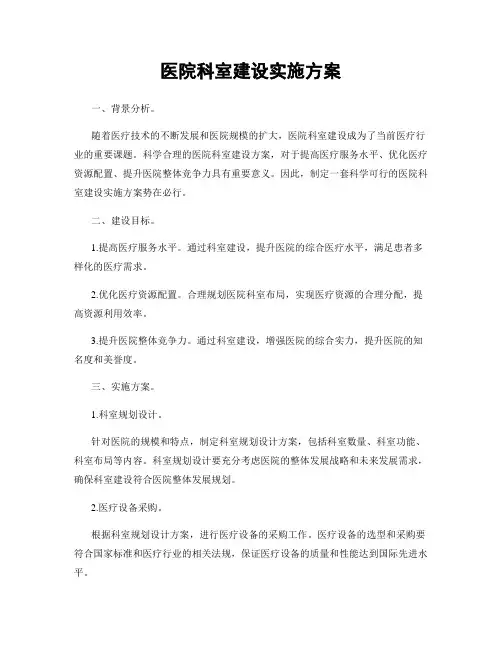 医院科室建设实施方案

一、背景分析。

随着医疗技术的不断发展和医院规模的扩大，医院科室建设成为了当前医疗行业的重要课题。科学合理的医院科室建设方案，对于提高医疗服务水平、优化医疗资源配置、提升医院整体竞争力具有重要意义。因此，制定一套科学可行的医院科室建设实施方案势在必行。

二、建设目标。

1.提高医疗服务水平。通过科室建设，提升医院的综合医疗水平，满足患者多样化的医疗需求。

2.优化医疗资源配置。合理规划医院科室布局，实现医疗资源的合理分配，提高资源利用效率。

3.提升医院整体竞争力。通过科室建设，增强医院的综合实力，提升医院的知名度和美誉度。

三、实施方案。

1.科室规划设计。

针对医院的规模和特点，制定科室规划设计方案，包括科室数量、科室功能、科室布局等内容。科室规划设计要充分考虑医院的整体发展战略和未来发展需求，确保科室建设符合医院整体发展规划。

2.医疗设备采购。

根据科室规划设计方案，进行医疗设备的采购工作。医疗设备的选型和采购要符合国家标准和医疗行业的相关法规，保证医疗设备的质量和性能达到国际先进水平。